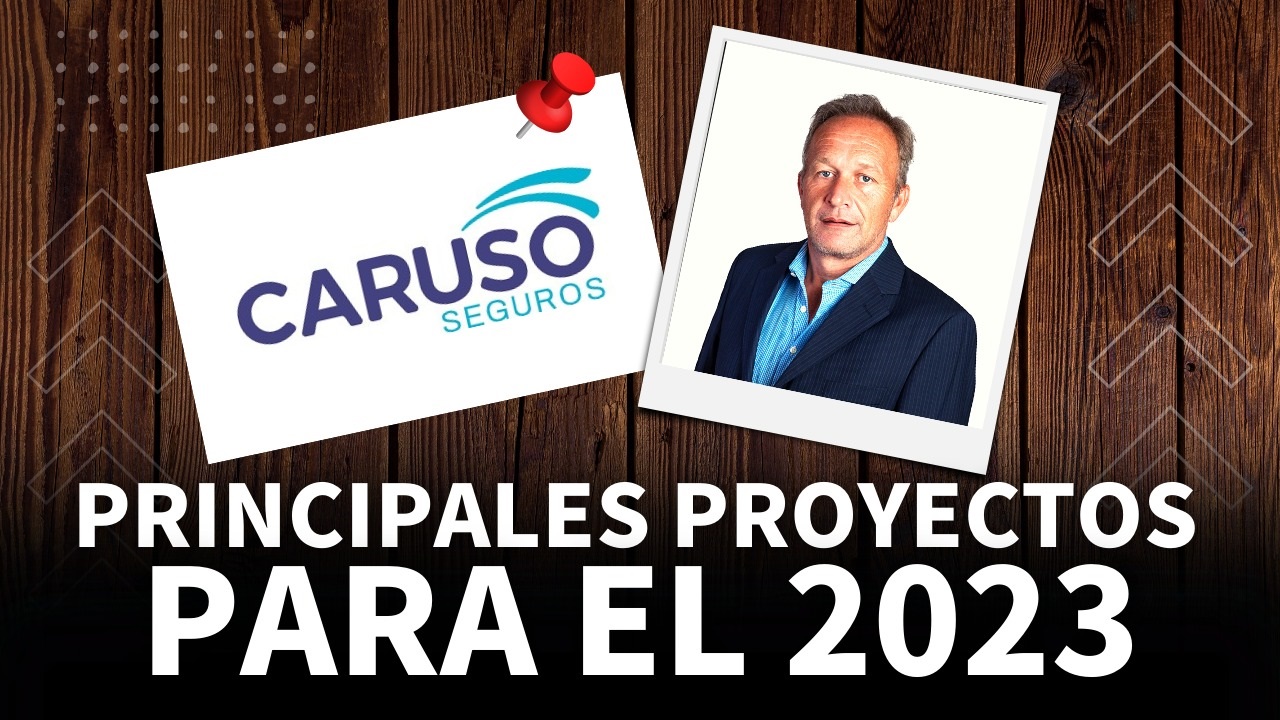 CARUSO SEGUROS

PRINCIPALES PROYECTOS PARA EL 2023